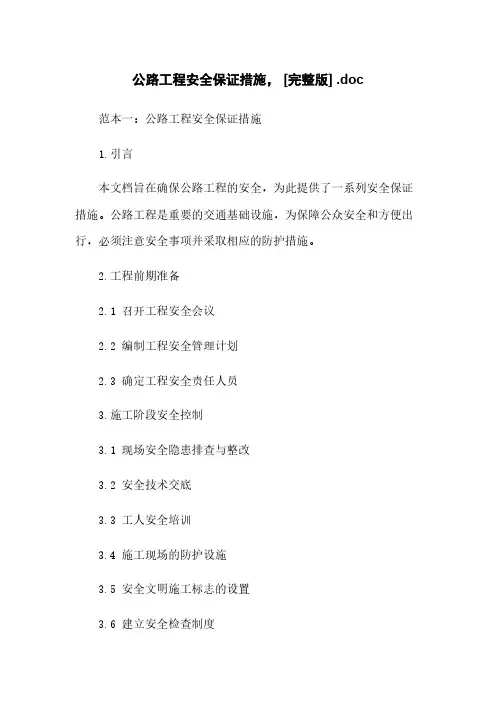 公路工程安全保证措施，[完整版] .doc

范本一：公路工程安全保证措施

1.引言

本文档旨在确保公路工程的安全，为此提供了一系列安全保证措施。公路工程是重要的交通基础设施，为保障公众安全和方便出行，必须注意安全事项并采取相应的防护措施。

2.工程前期准备

2.1 召开工程安全会议

2.2 编制工程安全管理计划

2.3 确定工程安全责任人员

3.施工阶段安全控制

3.1 现场安全隐患排查与整改

3.2 安全技术交底

3.3 工人安全培训

3.4 施工现场的防护设施

3.5 安全文明施工标志的设置

3.6 建立安全检查制度